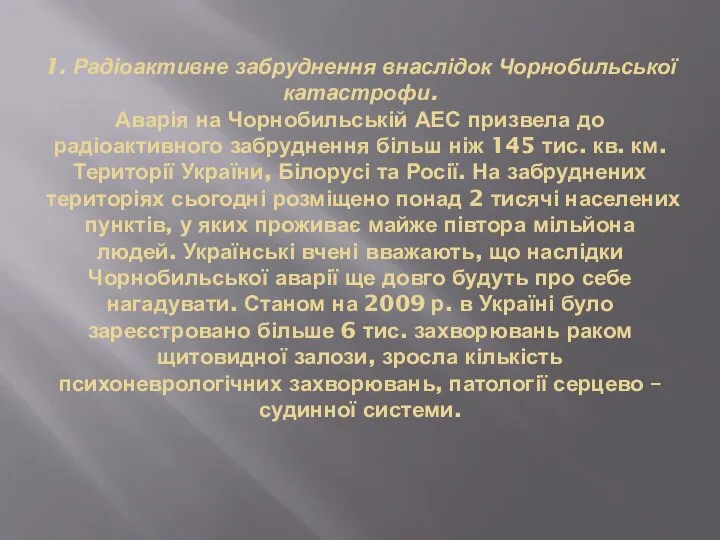 1. Радіоактивне забруднення внаслідок Чорнобильської катастрофи.

Аварія на Чорнобильській АЕС призвела до радіоактивного забруднення більш ніж 145 тис. кв. км. Території України, Білорусі та Росії. На забруднених територіях сьогодні розміщено понад 2 тисячі населених пунктів, у яких проживає майже півтора мільйона людей. Українські вчені вважають, що наслідки Чорнобильської аварії ще довго будуть про себе нагадувати. Станом на 2009 р. в Україні було зареєстровано більше 6 тис. захворювань раком щитовидної залози, зросла кількість психоневрологічних захворювань, патології серцево – судинної системи.